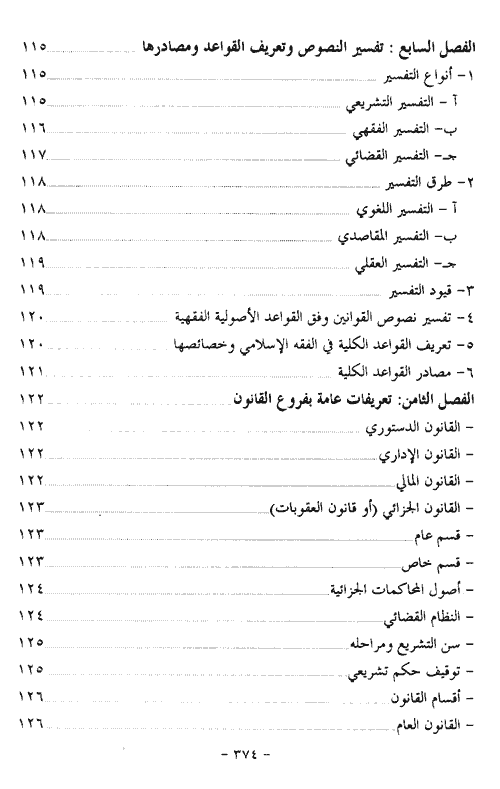 الفصل السابع : تفسير النصوص وتعريف القواعد ومصادرها ١١٥
١- أنواع التفسير ١١٥
آ - التفسير التشريعي ١١٥
ب- التفسير الفقهي ١١٦
جـ- التفسير القضائي ١١٧
٢- طرق التفسير ١١٨
آ - التفسير اللغوي ١١٨
ب- التفسير المقاصدي ١١٨
جـ- التفسير العقلي ١١٩
٣- قيود التفسير ١١٩
٤- تفسير نصوص القوانين وفق القواعد الأصولية الفقهية ١٢٠
٥- تعريف القواعد الكلية في الفقه الإسلامي وخصائصها ١٢٠
٦- مصادر القواعد الكلية ١٢١
الفصل الثامن: تعريفات عامة بفروع القانون ١٢٢
- القانون الدستوري ١٢٢
- القانون الإداري ١٢٢
- القانون المالي ١٢٢
- القانون الجزائي (أو قانون العقوبات) ١٢٣
- قسم عام ١٢٣
- قسم خاص ١٢٣
- أصول المحاكمات الجزائية ١٢٤
- النظام القضائي ١٢٤
- سن التشريع ومراحله ١٢٥
- توقيف حكم تشريعي ١٢٥
- أقسام القانون ١٢٦
- القانون العام ١٢٦
- ٣٧٤ -